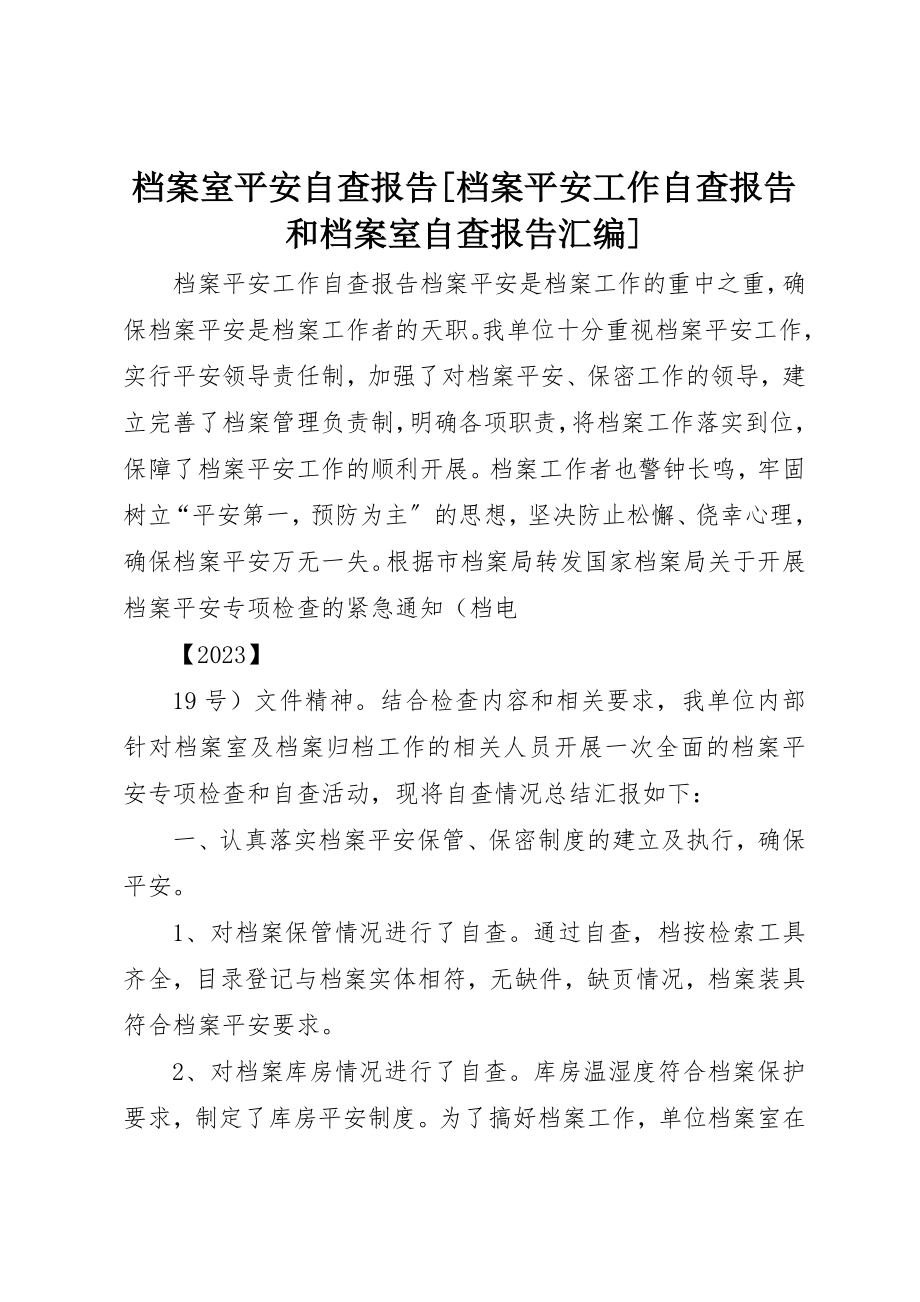 档案室平安自查报告[档案平安工作自查报告和档案室自查报告汇编]

档案平安工作自查报告档案平安是档案工作的重中之重，确保档案平安是档案工作者的天职。我单位十分重视档案平安工作，实行平安领导责任制，加强了对档案平安、保密工作的领导，建立完善了档案管理负责制，明确各项职责，将档案工作落实到位，保障了档案平安工作的顺利开展。档案工作者也警钟长鸣，牢固树立“平安第一，预防为主〞的思想，坚决防止松懈、侥幸心理，确保档案平安万无一失。根据市档案局转发国家档案局关于开展档案平安专项检查的紧急通知（档电

【2023】

19号）文件精神。结合检查内容和相关要求，我单位内部针对档案室及档案归档工作的相关人员开展一次全面的档案平安专项检查和自查活动，现将自查情况总结汇报如下：

一、认真落实档案平安保管、保密制度的建立及执行，确保平安。

1、对档案保管情况进行了自查。通过自查，档按检索工具齐全，目录登记与档案实体相符，无缺件，缺页情况，档案装具符合档案平安要求。

2、对档案库房情况进行了自查。库房温湿度符合档案保护要求，制定了库房平安制度。为了搞好档案工作，单位档案室在